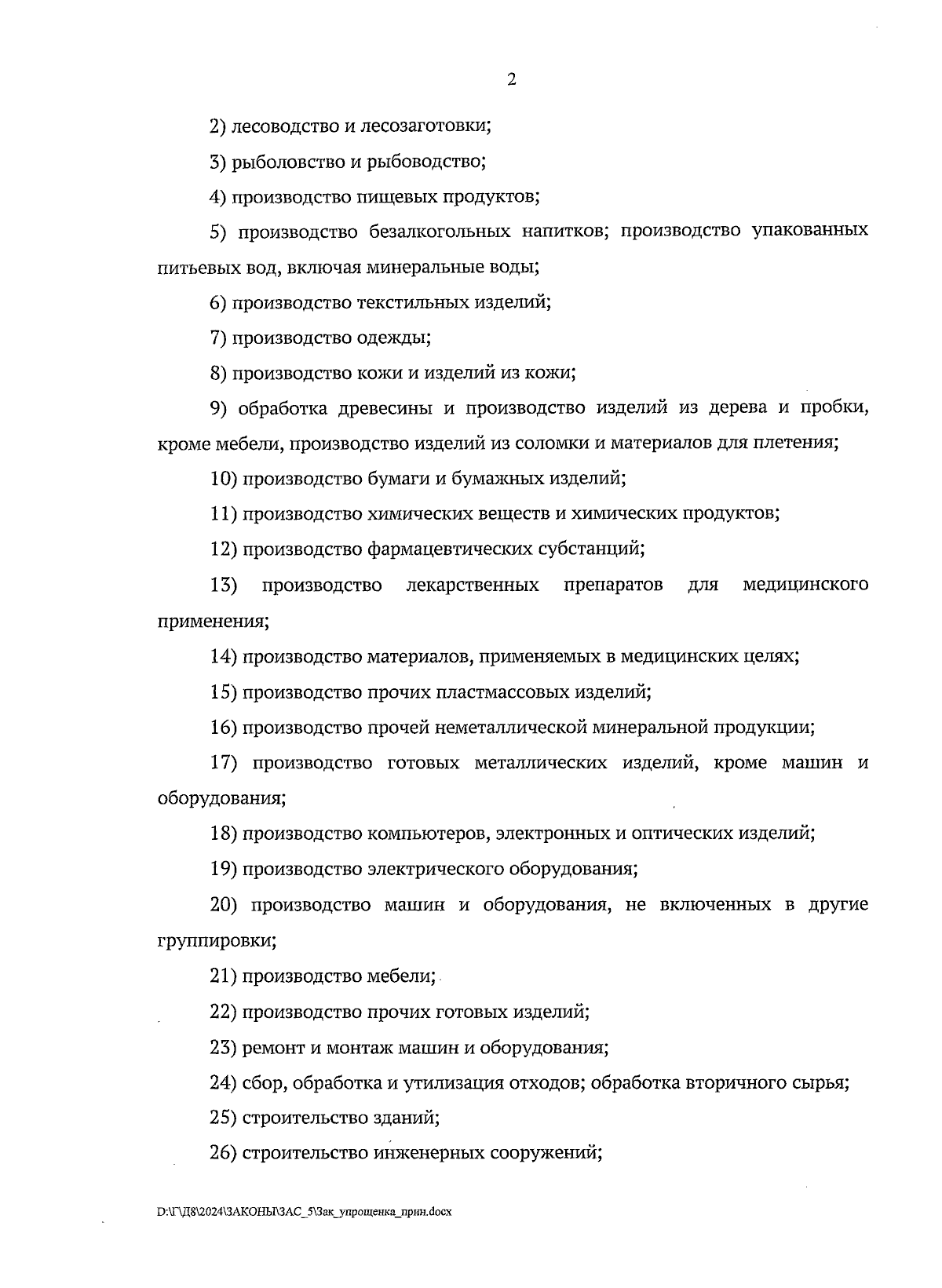 2

2) лесоводство и лесозаготовки;

3) рыболовство и рыбоводство;

4) производство пищевых продуктов;

5) производство безалкогольных напитков; производство упакованных питьевых вод, включая минеральные воды;

6) производство текстильных изделий;

7) производство одежды;

8) производство кожи и изделий из кожи;

9) обработка древесины и производство изделий из дерева и пробки, кроме мебели, производство изделий из соломки и материалов для плетения;

10) производство бумаги и бумажных изделий;

11) производство химических веществ и химических продуктов;

12) производство фармацевтических субстанций;

13) производство лекарственных препаратов для медицинского применения;

14) производство материалов, применяемых в медицинских целях;

15) производство прочих пластмассовых изделий;

16) производство прочей неметаллической минеральной продукции;

17) производство готовых металлических изделий, кроме машин и оборудования;

18) производство компьютеров, электронных и оптических изделий;

19) производство электрического оборудования;

20) производство машин и оборудования, не включенных в другие группировки;

21) производство мебели;

22) производство прочих готовых изделий;

23) ремонт и монтаж машин и оборудования;

24) сбор, обработка и утилизация отходов; обработка вторичного сырья;

25) строительство зданий;

26) строительство инженерных сооружений;

D:\Г\Д8\2024\ЗАКОНЫ\ЗАС_5\Зак_упрощенка_прин.docx